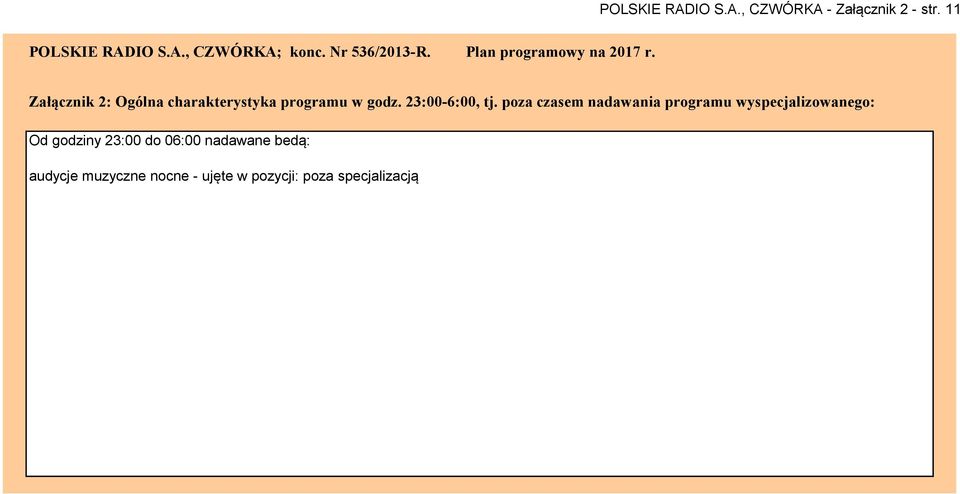 POLSKIE RADIO S.A., CZWÓRKA - Załącznik 2 - str. 11

POLSKIE RADIO S.A., CZWÓRKA; konc. Nr 536/2013-R. Plan programowy na 2017 r.

Załącznik 2: Ogólna charakterystyka programu w godz. 23:00-6:00, tj. poza czasem nadawania programu wyspecjalizowanego:

Od godziny 23:00 do 06:00 nadawane bedą:

audycje muzyczne nocne - ujęte w pozycji: poza specjalizacją